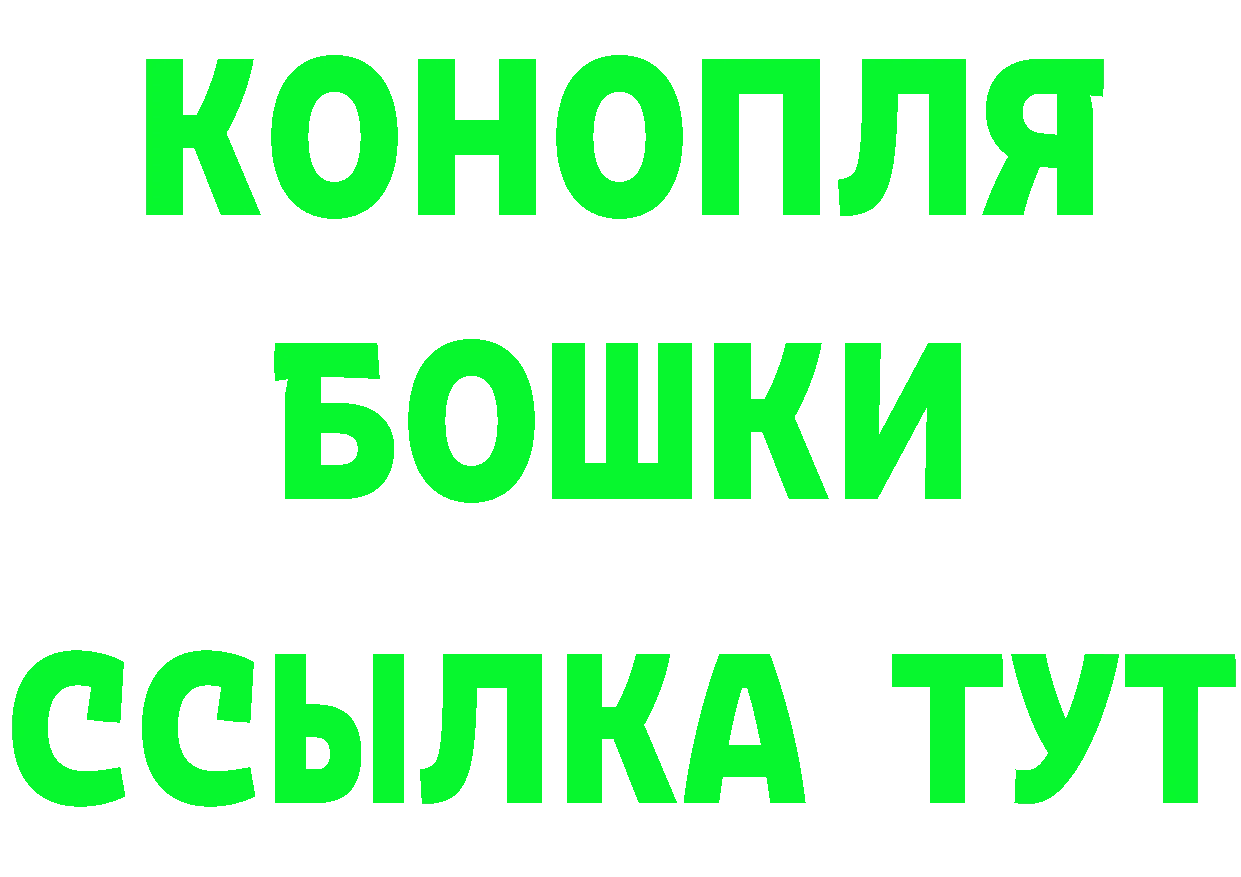 КОНОПЛЯ
БОШКИ
ССЫЛКА ТУТ